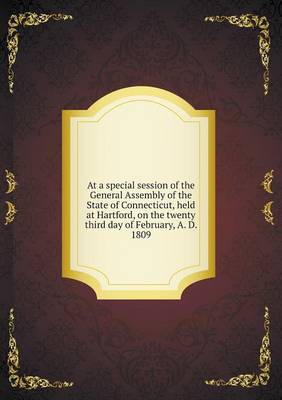 At a special session of the General Assembly of the State of Connecticut, held at Hartford, on the twenty third day of February, A. D. 1809